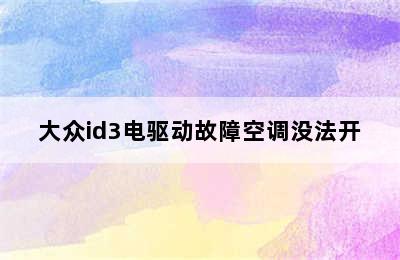 大众id3电驱动故障空调没法开